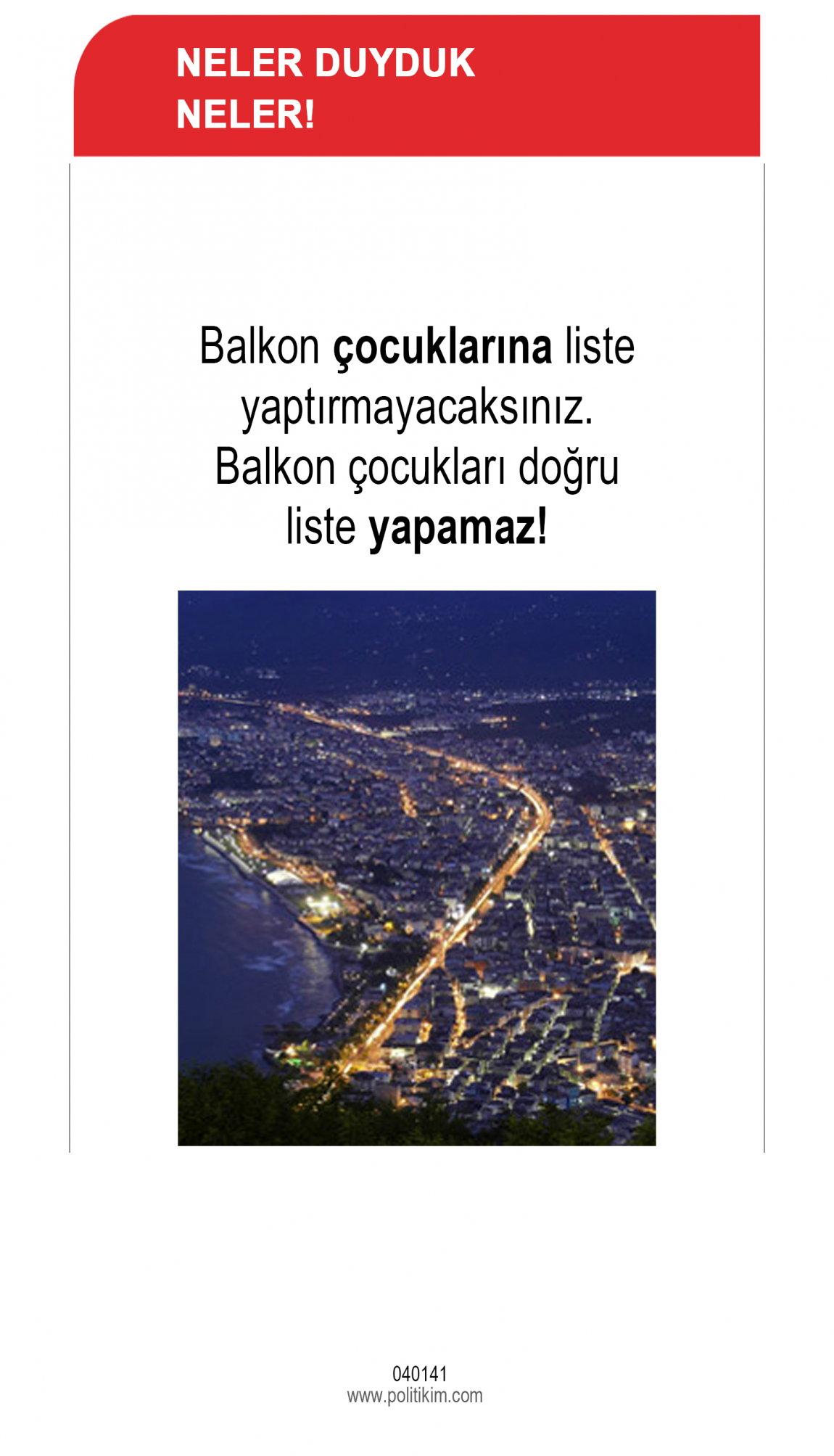 NELER DUYDUK
NELER!

Balkon çocuklarına liste yaptırmayacaksınız. Balkon çocukları doğru liste yapamaz!

040141
www.politikim.com